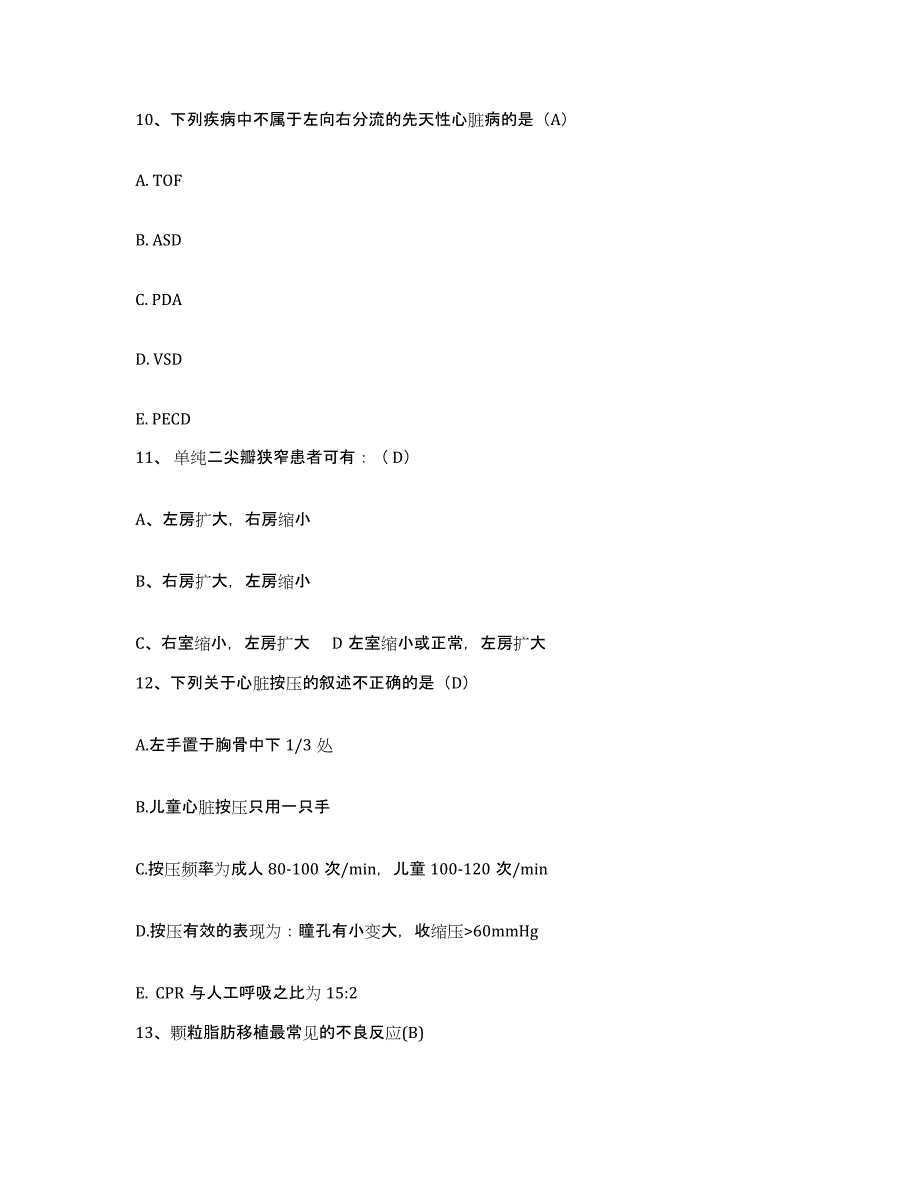 10、下列疾病中不属于左向右分流的先天性心脏病的是（A）

A. TOF

B. ASD

C. PDA

D. VSD

E. PECD

11、单纯二尖瓣狭窄患者可有：（D）

A、左房扩大，右房缩小

B、右房扩大，左房缩小

C、右室缩小，左房扩大　D 左室缩小或正常，左房扩大

12、下列关于心脏按压的叙述不正确的是（D）

A.左手置于胸骨中下 1/3 处

B.儿童心脏按压只用一只手

C.按压频率为成人 80-100 次/min，儿童 100-120 次/min

D.按压有效的表现为：瞳孔有小变大，收缩压>60mmHg

E. CPR 与人工呼吸之比为 15:2

13、颗粒脂肪移植最常见的不良反应(B)